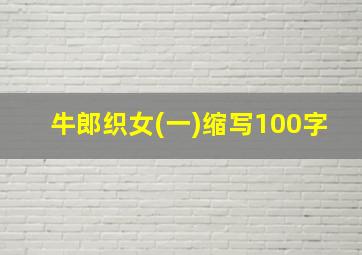 牛郎织女(一)缩写100字